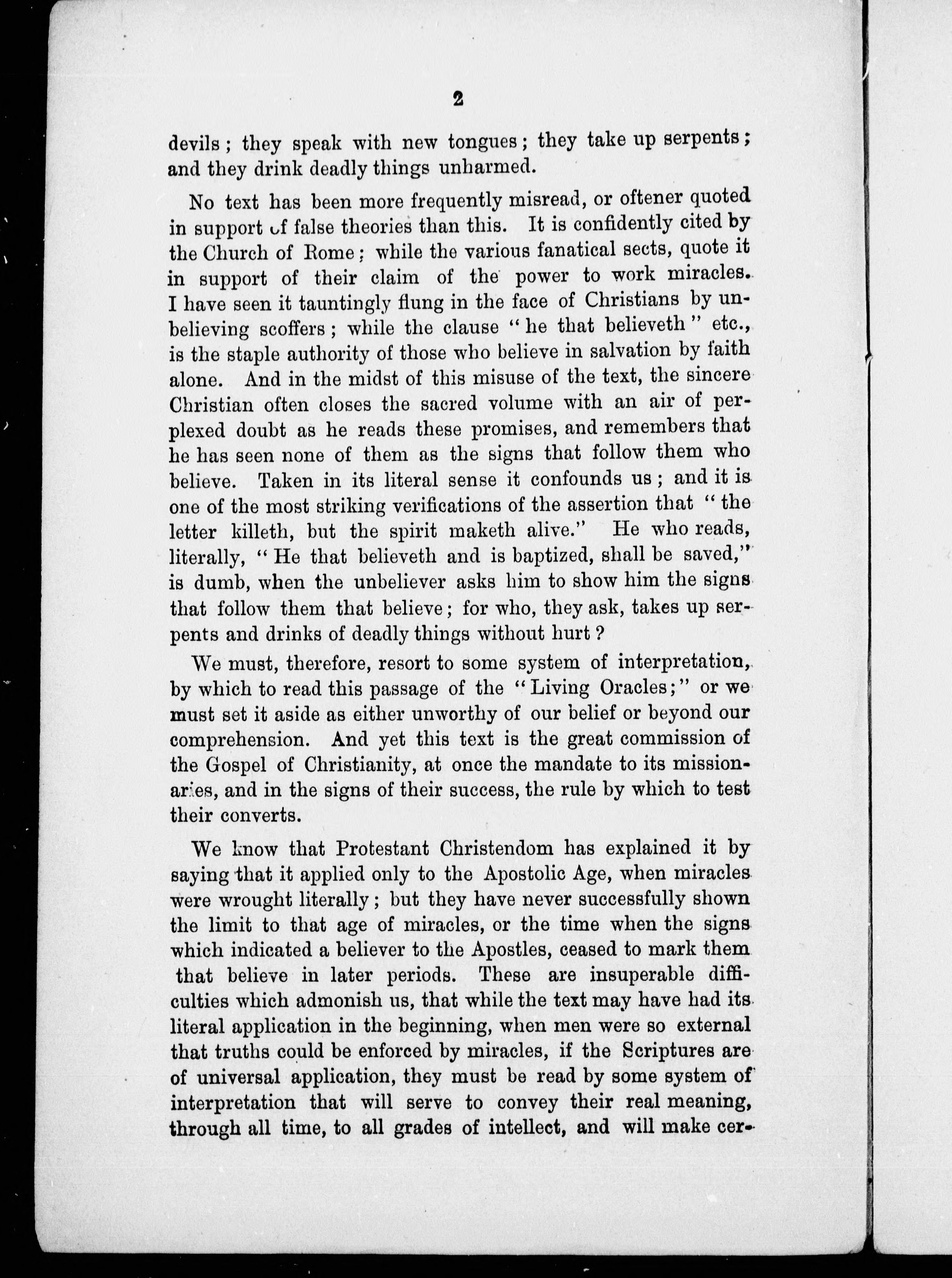 2

devils; they speak with new tongues; they take up serpents; and they drink deadly things unharmed.

No text has been more frequently misread, or oftener quoted in support of false theories than this. It is confidently cited by the Church of Rome; while the various fanatical sects, quote it in support of their claim of the power to work miracles. I have seen it tauntingly flung in the face of Christians by unbelieving scoffers; while the clause "he that believeth" etc., is the staple authority of those who believe in salvation by faith alone. And in the midst of this misuse of the text, the sincere Christian often closes the sacred volume with an air of perplexed doubt as he reads these promises, and remembers that he has seen none of them as the signs that follow them who believe. Taken in its literal sense it confounds us; and it is one of the most striking verifications of the assertion that "the letter killeth, but the spirit maketh alive." He who reads, literally, "He that believeth and is baptized, shall be saved," is dumb, when the unbeliever asks him to show him the signs that follow them that believe; for who, they ask, takes up serpents and drinks of deadly things without hurt?

We must, therefore, resort to some system of interpretation, by which to read this passage of the "Living Oracles;" or we must set it aside as either unworthy of our belief or beyond our comprehension. And yet this text is the great commission of the Gospel of Christianity, at once the mandate to its missionaries, and in the signs of their success, the rule by which to test their converts.

We know that Protestant Christendom has explained it by saying that it applied only to the Apostolic Age, when miracles were wrought literally; but they have never successfully shown the limit to that age of miracles, or the time when the signs which indicated a believer to the Apostles, ceased to mark them that believe in later periods. These are insuperable difficulties which admonish us, that while the text may have had its literal application in the beginning, when men were so external that truths could be enforced by miracles, if the Scriptures are of universal application, they must be read by some system of interpretation that will serve to convey their real meaning, through all time, to all grades of intellect, and will make cer-